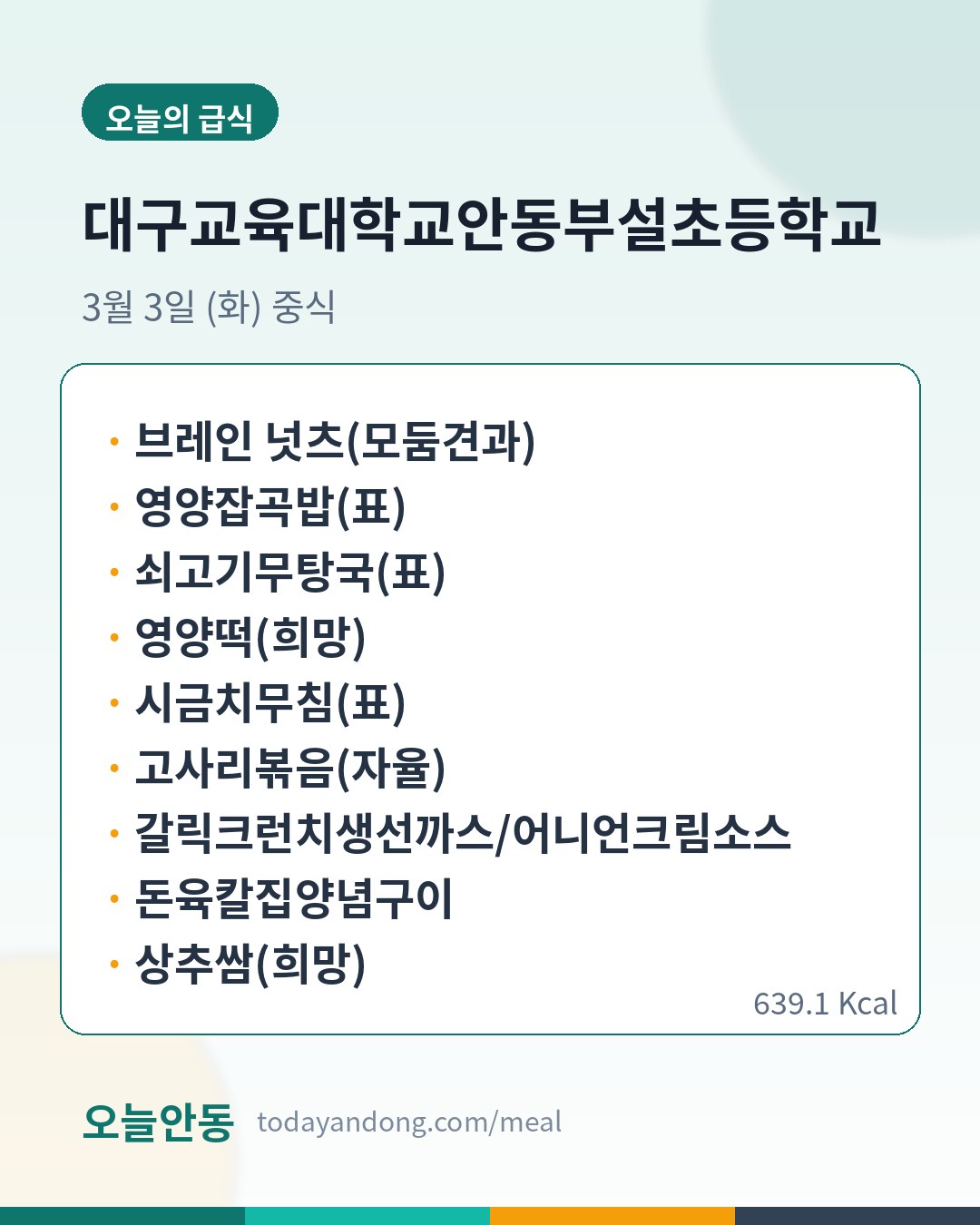 오늘의 급식

대구교육대학교안동부설초등학교

3월 3일 (화) 중식

• 브레인 넛츠(모둠견과)
• 영양잡곡밥(표)
• 쇠고기무탕국(표)
• 영양떡(희망)
• 시금치무침(표)
• 고사리볶음(자율)
• 갈릭크런치생선까스/어니언크림소스
• 돈육칼집양념구이
• 상추쌈(희망)

639.1 Kcal

오늘안동 todayandong.com/meal